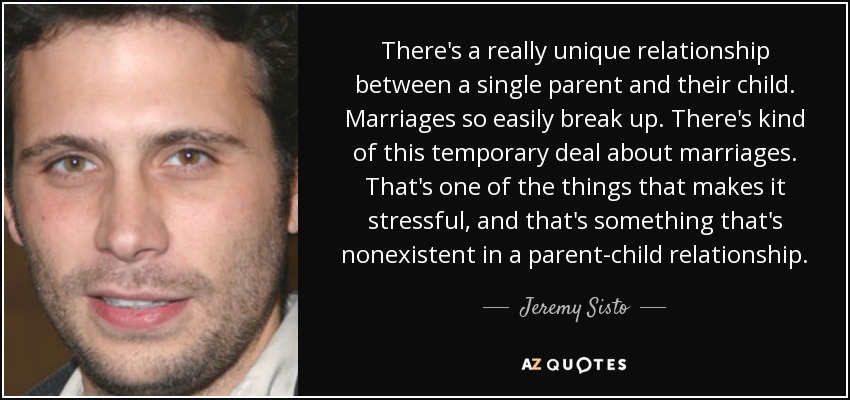 There's a really unique relationship between a single parent and their child. Marriages so easily break up. There's kind of this temporary deal about marriages. That's one of the things that makes it stressful, and that's something that's nonexistent in a parent-child relationship.

— Jeremy Sisto —

AZ QUOTES